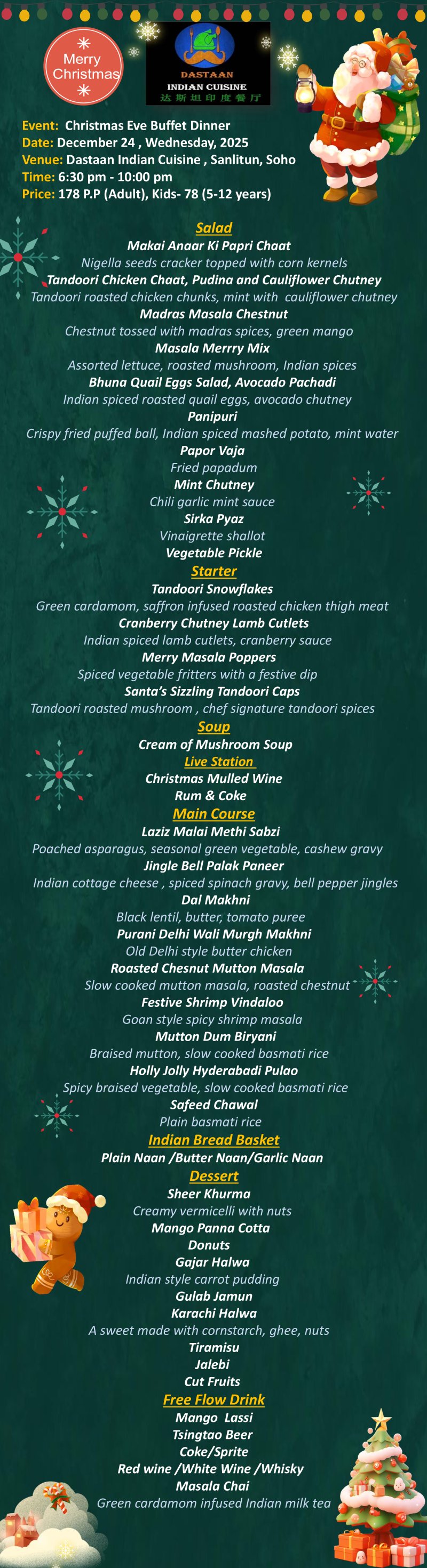 Merry Christmas

DASTAAN
INDIAN CUISINE
达斯坦印度餐厅

Event: Christmas Eve Buffet Dinner
Date: December 24 , Wednesday, 2025
Venue: Dastaan Indian Cuisine , Sanlitun, Soho
Time: 6:30 pm - 10:00 pm
Price: 178 P.P (Adult), Kids- 78 (5-12 years)

Salad
Makai Anaar Ki Papri Chaat
Nigella seeds cracker topped with corn kernels
Tandoori Chicken Chaat, Pudina and Cauliflower Chutney
Tandoori roasted chicken chunks, mint with cauliflower chutney
Madras Masala Chestnut
Chestnut tossed with madras spices, green mango
Masala Merrry Mix
Assorted lettuce, roasted mushroom, Indian spices
Bhuna Quail Eggs Salad, Avocado Pachadi
Indian spiced roasted quail eggs, avocado chutney
Panipuri
Crispy fried puffed ball, Indian spiced mashed potato, mint water
Papor Vaja
Fried papadum
Mint Chutney
Chili garlic mint sauce
Sirka Pyaz
Vinaigrette shallot
Vegetable Pickle

Starter
Tandoori Snowflakes
Green cardamom, saffron infused roasted chicken thigh meat
Cranberry Chutney Lamb Cutlets
Indian spiced lamb cutlets, cranberry sauce
Merry Masala Poppers
Spiced vegetable fritters with a festive dip
Santa's Sizzling Tandoori Caps
Tandoori roasted mushroom , chef signature tandoori spices

Soup
Cream of Mushroom Soup

Live Station
Christmas Mulled Wine
Rum & Coke

Main Course
Laziz Malai Methi Sabzi
Poached asparagus, seasonal green vegetable, cashew gravy
Jingle Bell Palak Paneer
Indian cottage cheese , spiced spinach gravy, bell pepper jingles
Dal Makhni
Black lentil, butter, tomato puree
Purani Delhi Wali Murgh Makhni
Old Delhi style butter chicken
Roasted Chesnut Mutton Masala
Slow cooked mutton masala, roasted chestnut
Festive Shrimp Vindaloo
Goan style spicy shrimp masala
Mutton Dum Biryani
Braised mutton, slow cooked basmati rice
Holly Jolly Hyderabadi Pulao
Spicy braised vegetable, slow cooked basmati rice
Safeed Chawal
Plain basmati rice

Indian Bread Basket
Plain Naan /Butter Naan/Garlic Naan

Dessert
Sheer Khurma
Creamy vermicelli with nuts
Mango Panna Cotta
Donuts
Gajar Halwa
Indian style carrot pudding
Gulab Jamun
Karachi Halwa
A sweet made with cornstarch, ghee, nuts
Tiramisu
Jalebi
Cut Fruits

Free Flow Drink
Mango Lassi
Tsingtao Beer
Coke/Sprite
Red wine /White Wine /Whisky
Masala Chai
Green cardamom infused Indian milk tea